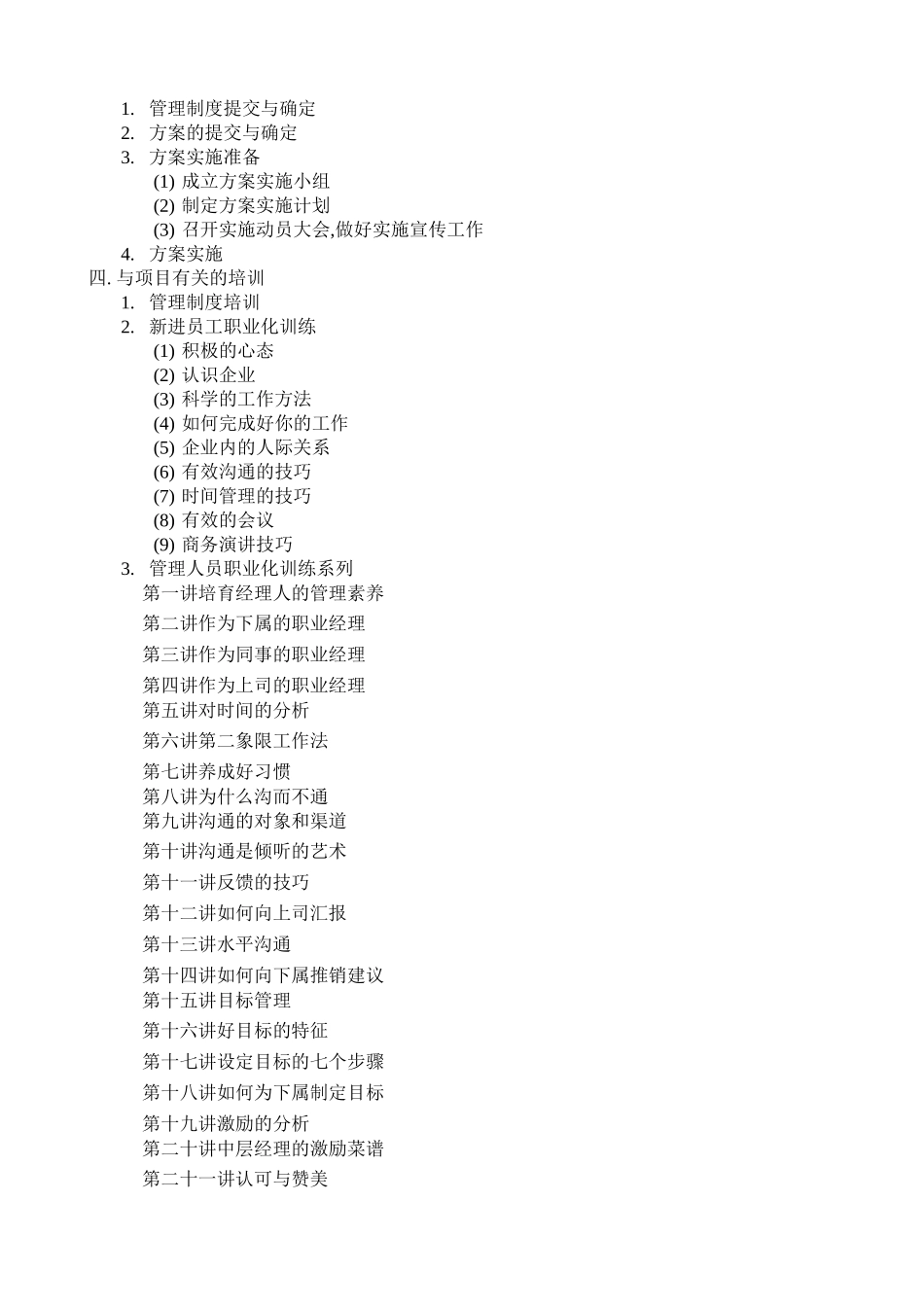 1. 管理制度提交与确定
2. 方案的提交与确定
3. 方案实施准备
(1) 成立方案实施小组
(2) 制定方案实施计划
(3) 召开实施动员大会,做好实施宣传工作
4. 方案实施
四. 与项目有关的培训
1. 管理制度培训
2. 新进员工职业化训练
(1) 积极的心态
(2) 认识企业
(3) 科学的工作方法
(4) 如何完成好你的工作
(5) 企业内的人际关系
(6) 有效沟通的技巧
(7) 时间管理的技巧
(8) 有效的会议
(9) 商务演讲技巧
3. 管理人员职业化训练系列
第一讲培育经理人的管理素养
第二讲作为下属的职业经理
第三讲作为同事的职业经理
第四讲作为上司的职业经理
第五讲对时间的分析
第六讲第二象限工作法
第七讲养成好习惯
第八讲为什么沟而不通
第九讲沟通的对象和渠道
第十讲沟通是倾听的艺术
第十一讲反馈的技巧
第十二讲如何向上司汇报
第十三讲水平沟通
第十四讲如何向下属推销建议
第十五讲目标管理
第十六讲好目标的特征
第十七讲设定目标的七个步骤
第十八讲如何为下属制定目标
第十九讲激励的分析
第二十讲中层经理的激励菜谱
第二十一讲认可与赞美